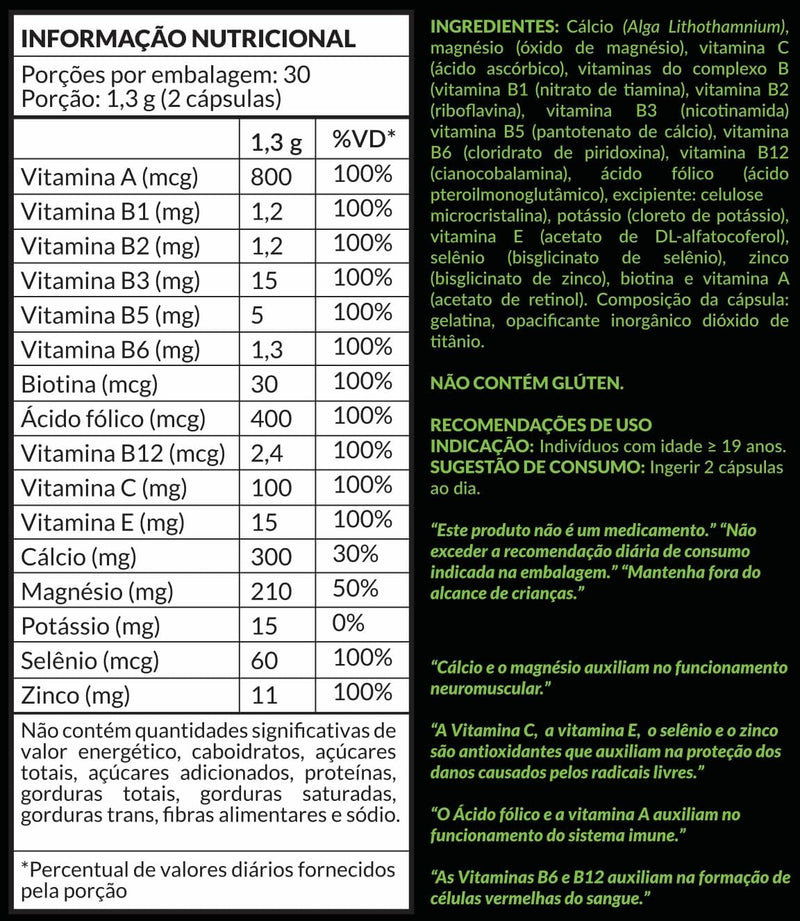 INFORMAÇÃO NUTRICIONAL

Porções por embalagem: 30
Porção: 1,3 g (2 cápsulas)

| | 1,3 g | %VD* |
|---|---|---|
| Vitamina A (mcg) | 800 | 100% |
| Vitamina B1 (mg) | 1,2 | 100% |
| Vitamina B2 (mg) | 1,2 | 100% |
| Vitamina B3 (mg) | 15 | 100% |
| Vitamina B5 (mg) | 5 | 100% |
| Vitamina B6 (mg) | 1,3 | 100% |
| Biotina (mcg) | 30 | 100% |
| Ácido fólico (mcg) | 400 | 100% |
| Vitamina B12 (mcg) | 2,4 | 100% |
| Vitamina C (mg) | 100 | 100% |
| Vitamina E (mg) | 15 | 100% |
| Cálcio (mg) | 300 | 30% |
| Magnésio (mg) | 210 | 50% |
| Potássio (mg) | 15 | 0% |
| Selênio (mcg) | 60 | 100% |
| Zinco (mg) | 11 | 100% |

Não contém quantidades significativas de valor energético, caboidratos, açúcares totais, açúcares adicionados, proteínas, gorduras totais, gorduras saturadas, gorduras trans, fibras alimentares e sódio.

*Percentual de valores diários fornecidos pela porção

INGREDIENTES: Cálcio (Alga Lithothamnium), magnésio (óxido de magnésio), vitamina C (ácido ascórbico), vitaminas do complexo B (vitamina B1 (nitrato de tiamina), vitamina B2 (riboflavina), vitamina B3 (nicotinamida) vitamina B5 (pantotenato de cálcio), vitamina B6 (cloridrato de piridoxina), vitamina B12 (cianocobalamina), ácido fólico (ácido pteroilmonoglutâmico), excipiente: celulose microcristalina), potássio (cloreto de potássio), vitamina E (acetato de DL-alfatocoferol), selênio (bisglicinato de selênio), zinco (bisglicinato de zinco), biotina e vitamina A (acetato de retinol). Composição da cápsula: gelatina, opacificante inorgânico dióxido de titânio.

NÃO CONTÉM GLÚTEN.

RECOMENDAÇÕES DE USO
INDICAÇÃO: Indivíduos com idade ≥ 19 anos.
SUGESTÃO DE CONSUMO: Ingerir 2 cápsulas ao dia.

"Este produto não é um medicamento." "Não exceder a recomendação diária de consumo indicada na embalagem." "Mantenha fora do alcance de crianças."

"Cálcio e o magnésio auxiliam no funcionamento neuromuscular."

"A Vitamina C, a vitamina E, o selênio e o zinco são antioxidantes que auxiliam na proteção dos danos causados pelos radicais livres."

"O Ácido fólico e a vitamina A auxiliam no funcionamento do sistema imune."

"As Vitaminas B6 e B12 auxiliam na formação de células vermelhas do sangue."